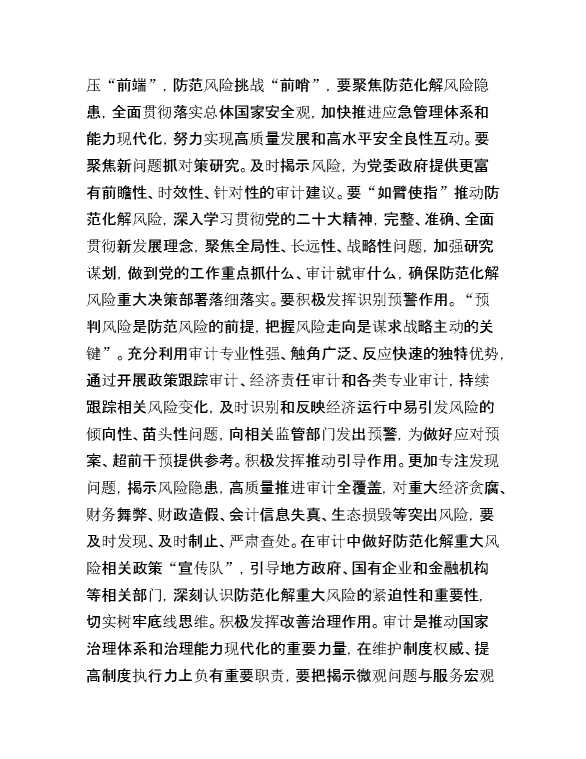 压“前端”，防范风险挑战“前哨”，要聚焦防范化解风险隐患，全面贯彻落实总体国家安全观，加快推进应急管理体系和能力现代化，努力实现高质量发展和高水平安全良性互动。要聚焦新问题抓对策研究。及时揭示风险，为党委政府提供更富有前瞻性、时效性、针对性的审计建议。要“如臂使指”推动防范化解风险，深入学习贯彻党的二十大精神，完整、准确、全面贯彻新发展理念，聚焦全局性、长远性、战略性问题，加强研究谋划，做到党的工作重点抓什么、审计就审什么，确保防范化解风险重大决策部署落细落实。要积极发挥识别预警作用。“预判风险是防范风险的前提，把握风险走向是谋求战略主动的关键”。充分利用审计专业性强、触角广泛、反应快速的独特优势，通过开展政策跟踪审计、经济责任审计和各类专业审计，持续跟踪相关风险变化，及时识别和反映经济运行中易引发风险的倾向性、苗头性问题，向相关监管部门发出预警，为做好应对预案、超前干预提供参考。积极发挥推动引导作用。更加专注发现问题，揭示风险隐患，高质量推进审计全覆盖，对重大经济贪腐、财务舞弊、财政造假、会计信息失真、生态损毁等突出风险，要及时发现、及时制止、严肃查处。在审计中做好防范化解重大风险相关政策“宣传队”，引导地方政府、国有企业和金融机构等相关部门，深刻认识防范化解重大风险的紧迫性和重要性，切实树牢底线思维。积极发挥改善治理作用。审计是推动国家治理体系和治理能力现代化的重要力量，在维护制度权威、提高制度执行力上负有重要职责，要把揭示微观问题与服务宏观